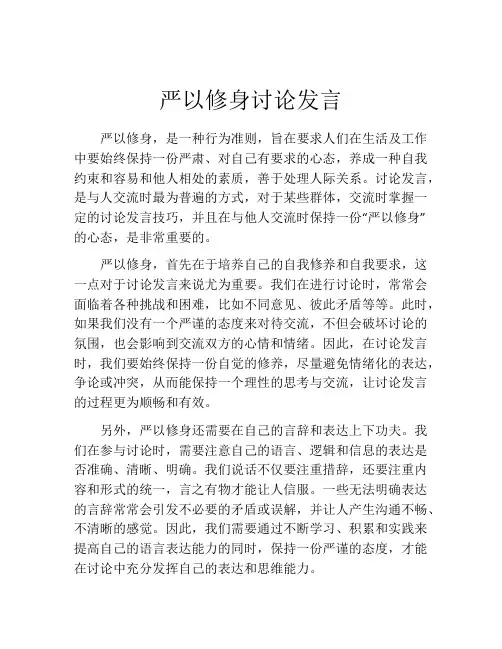 严以修身讨论发言

严以修身，是一种行为准则，旨在要求人们在生活及工作中要始终保持一份严肃、对自己有要求的心态，养成一种自我约束和容易和他人相处的素质，善于处理人际关系。讨论发言，是与人交流时最为普遍的方式，对于某些群体，交流时掌握一定的讨论发言技巧，并且在与他人交流时保持一份“严以修身”的心态，是非常重要的。

严以修身，首先在于培养自己的自我修养和自我要求，这一点对于讨论发言来说尤为重要。我们在进行讨论时，常常会面临着各种挑战和困难，比如不同意见、彼此矛盾等等。此时，如果我们没有一个严谨的态度来对待交流，不但会破坏讨论的氛围，也会影响到交流双方的心情和情绪。因此，在讨论发言时，我们要始终保持一份自觉的修养，尽量避免情绪化的表达，争论或冲突，从而能保持一个理性的思考与交流，让讨论发言的过程更为顺畅和有效。

另外，严以修身还需要在自己的言辞和表达上下功夫。我们在参与讨论时，需要注意自己的语言、逻辑和信息的表达是否准确、清晰、明确。我们说话不仅要注重措辞，还要注重内容和形式的统一，言之有物才能让人信服。一些无法明确表达的言辞常常会引发不必要的矛盾或误解，并让人产生沟通不畅、不清晰的感觉。因此，我们需要通过不断学习、积累和实践来提高自己的语言表达能力的同时，保持一份严谨的态度，才能在讨论中充分发挥自己的表达和思维能力。